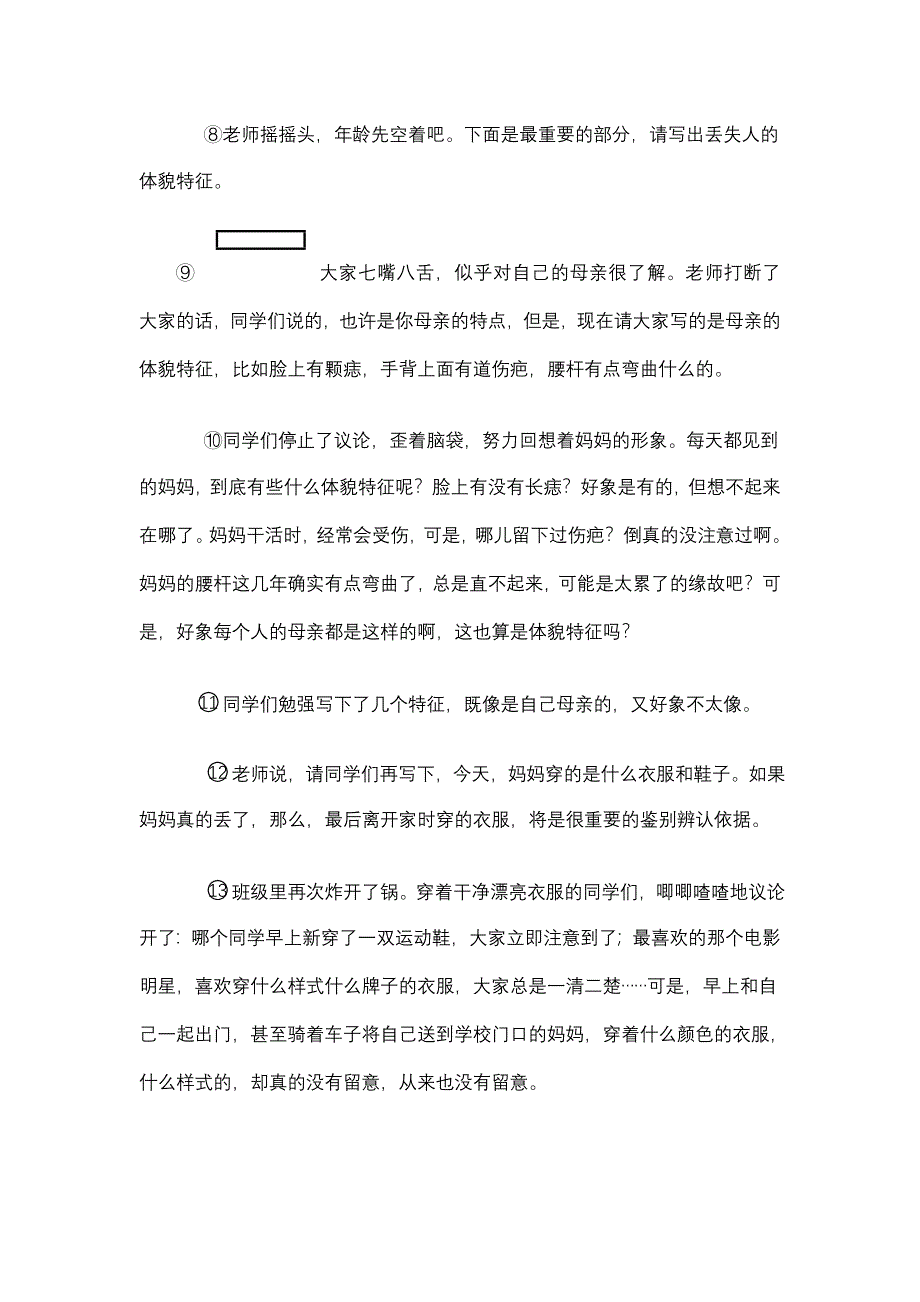 ⑧老师摇摇头，年龄先空着吧。下面是最重要的部分，请写出丢失人的体貌特征。

⑨ 大家七嘴八舌，似乎对自己的母亲很了解。老师打断了大家的话，同学们说的，也许是你母亲的特点，但是，现在请大家写的是母亲的体貌特征，比如脸上有颗痣，手背上面有道伤疤，腰杆有点弯曲什么的。

⑩同学们停止了议论，歪着脑袋，努力回想着妈妈的形象。每天都见到的妈妈，到底有些什么体貌特征呢？脸上有没有长痣？好象是有的，但想不起来在哪了。妈妈干活时，经常会受伤，可是，哪儿留下过伤疤？倒真的没注意过啊。妈妈的腰杆这几年确实有点弯曲了，总是直不起来，可能是太累了的缘故吧？可是，好象每个人的母亲都是这样的啊，这也算是体貌特征吗？

⑪同学们勉强写下了几个特征，既像是自己母亲的，又好象不太像。

⑫老师说，请同学们再写下，今天，妈妈穿的是什么衣服和鞋子。如果妈妈真的丢了，那么，最后离开家时穿的衣服，将是很重要的鉴别辨认依据。

⑬班级里再次炸开了锅。穿着干净漂亮衣服的同学们，唧唧喳喳地议论开了：哪个同学早上新穿了一双运动鞋，大家立即注意到了；最喜欢的那个电影明星，喜欢穿什么样式什么牌子的衣服，大家总是一清二楚……可是，早上和自己一起出门，甚至骑着车子将自己送到学校门口的妈妈，穿着什么颜色的衣服，什么样式的，却真的没有留意，从来也没有留意。